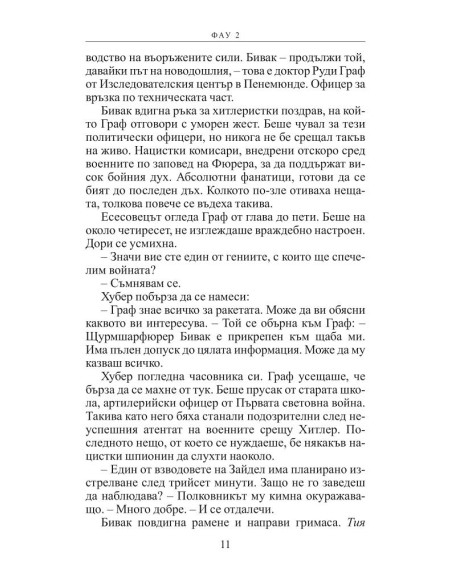 ФАУ 2

водство на въоръжените сили. Бивак – продължи той, давайки път на новодошлия, – това е доктор Руди Граф от Изследователския център в Пенемюнде. Офицер за връзка по техническата част.

Бивак вдигна ръка за хитлеристки поздрав, на който Граф отговори с уморен жест. Беше чувал за тези политически офицери, но никога не бе срещал такъв на живо. Нацистки комисари, внедрени отскоро сред военните по заповед на Фюрера, за да поддържат висок бойния дух. Абсолютни фанатици, готови да се бият до последен дъх. Колкото по-зле отиваха нещата, толкова повече се въдеха такива.

Есесовецът огледа Граф от глава до пети. Беше на около четиресет, не изглеждаше враждебно настроен. Дори се усмихна.

– Значи вие сте един от гениите, с които ще спечелим войната?

– Съмнявам се.

Хубер побърза да се намеси:

– Граф знае всичко за ракетата. Може да ви обясни каквото ви интересува. – Той се обърна към Граф: – Щурмшарфюрер Бивак е прикрепен към щаба ми. Има пълен допуск до цялата информация. Може да му казваш всичко.

Хубер погледна часовника си. Граф усещаше, че бърза да се махне от тук. Беше прусак от старата школа, артилерийски офицер от Първата световна война. Такива като него бяха станали подозрителни след неуспешния атентат на военните срещу Хитлер. Последното нещо, от което се нуждаеше, бе някакъв нацистки шпионин да слухти наоколо.

– Един от взводовете на Зайдел има планирано изстрелване след трийсет минути. Защо не го заведеш да наблюдава? – Полковникът му кимна окуражаващо. – Много добре. – И се отдалечи.

Бивак повдигна рамене и направи гримаса. Тия

11